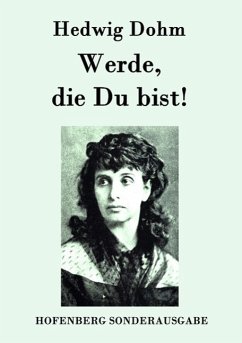 Hedwig Dohm

Werde, die Du bist!

HOFENBERG SONDERAUSGABE